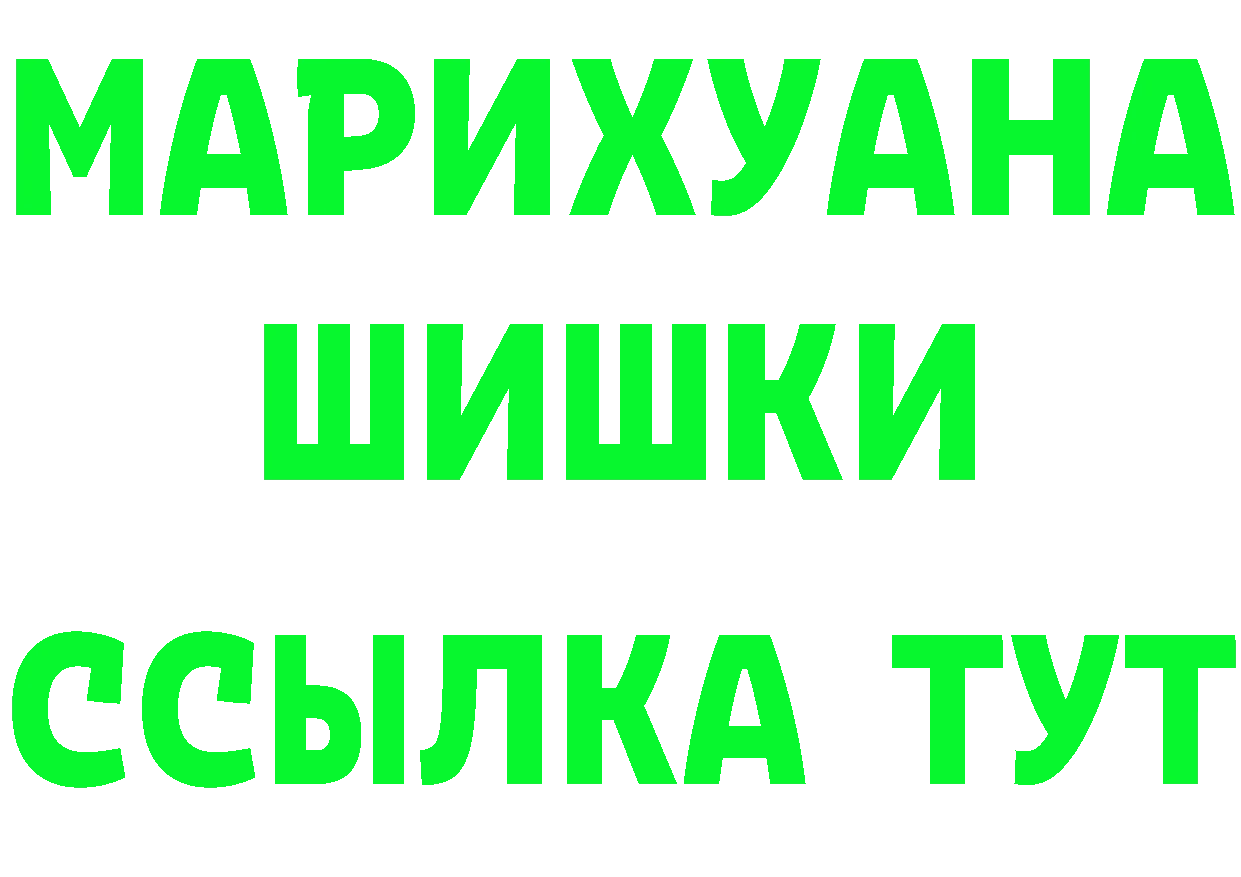 МАРИХУАНА
ШИШКИ
ССЫЛКА ТУТ